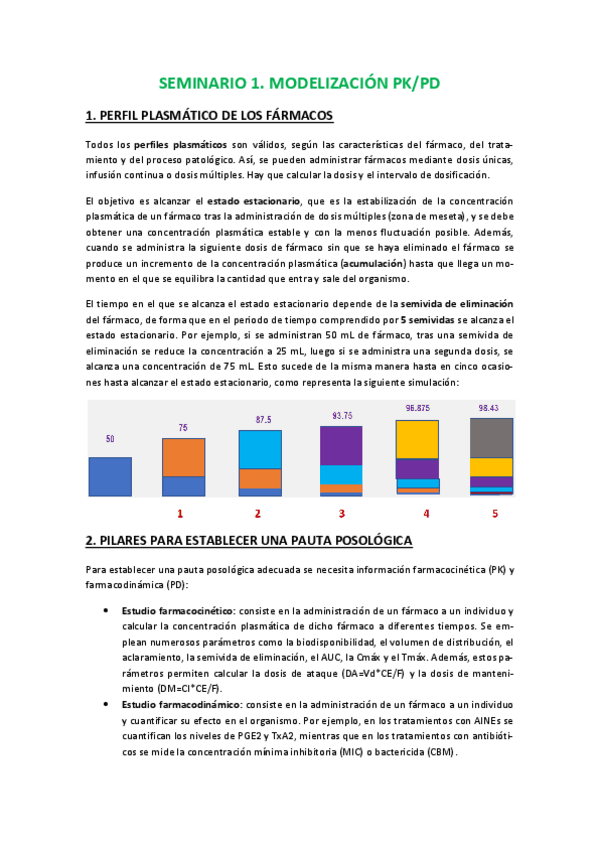 SEMINARIO 1. MODELIZACIÓN PK/PD

1. PERFIL PLASMÁTICO DE LOS FÁRMACOS

Todos los perfiles plasmáticos son válidos, según las características del fármaco, del tratamiento y del proceso patológico. Así, se pueden administrar fármacos mediante dosis únicas, infusión continua o dosis múltiples. Hay que calcular la dosis y el intervalo de dosificación.

El objetivo es alcanzar el estado estacionario, que es la estabilización de la concentración plasmática de un fármaco tras la administración de dosis múltiples (zona de meseta), y se debe obtener una concentración plasmática estable y con la menos fluctuación posible. Además, cuando se administra la siguiente dosis de fármaco sin que se haya eliminado el fármaco se produce un incremento de la concentración plasmática (acumulación) hasta que llega un momento en el que se equilibra la cantidad que entra y sale del organismo.

El tiempo en el que se alcanza el estado estacionario depende de la semivida de eliminación del fármaco, de forma que en el periodo de tiempo comprendido por 5 semividas se alcanza el estado estacionario. Por ejemplo, si se administran 50 mL de fármaco, tras una semivida de eliminación se reduce la concentración a 25 mL, luego si se administra una segunda dosis, se alcanza una concentración de 75 mL. Esto sucede de la misma manera hasta en cinco ocasiones hasta alcanzar el estado estacionario, como representa la siguiente simulación:

50
75
87.5
93.75
96.875
98.43
1
2
3
4
5

2. PILARES PARA ESTABLECER UNA PAUTA POSOLÓGICA

Para establecer una pauta posológica adecuada se necesita información farmacocinética (PK) y farmacodinámica (PD):

• Estudio farmacocinético: consiste en la administración de un fármaco a un individuo y calcular la concentración plasmática de dicho fármaco a diferentes tiempos. Se emplean numerosos parámetros como la biodisponibilidad, el volumen de distribución, el aclaramiento, la semivida de eliminación, el AUC, la Cmáx y el Tmáx. Además, estos parámetros permiten calcular la dosis de ataque (DA=Vd*CE/F) y la dosis de mantenimiento (DM=Cl*CE/F).
• Estudio farmacodinámico: consiste en la administración de un fármaco a un individuo y cuantificar su efecto en el organismo. Por ejemplo, en los tratamientos con AINEs se cuantifican los niveles de PGE2 y TxA2, mientras que en los tratamientos con antibióticos se mide la concentración mínima inhibitoria (MIC) o bactericida (CBM).